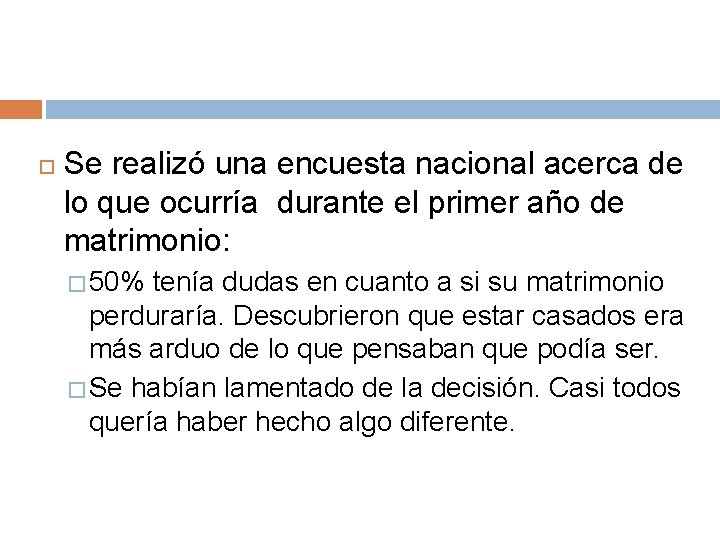 Se realizó una encuesta nacional acerca de lo que ocurría durante el primer año de matrimonio:

50% tenía dudas en cuanto a si su matrimonio perduraría. Descubrieron que estar casados era más arduo de lo que pensaban que podía ser.

Se habían lamentado de la decisión. Casi todos quería haber hecho algo diferente.